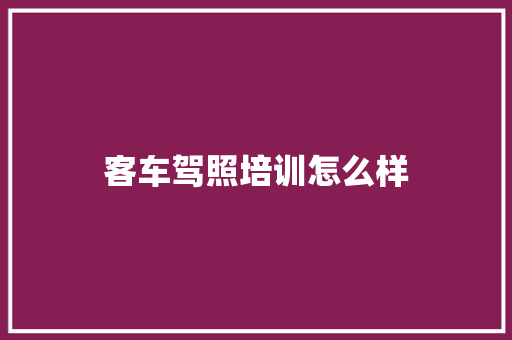 客车驾照培训怎么样